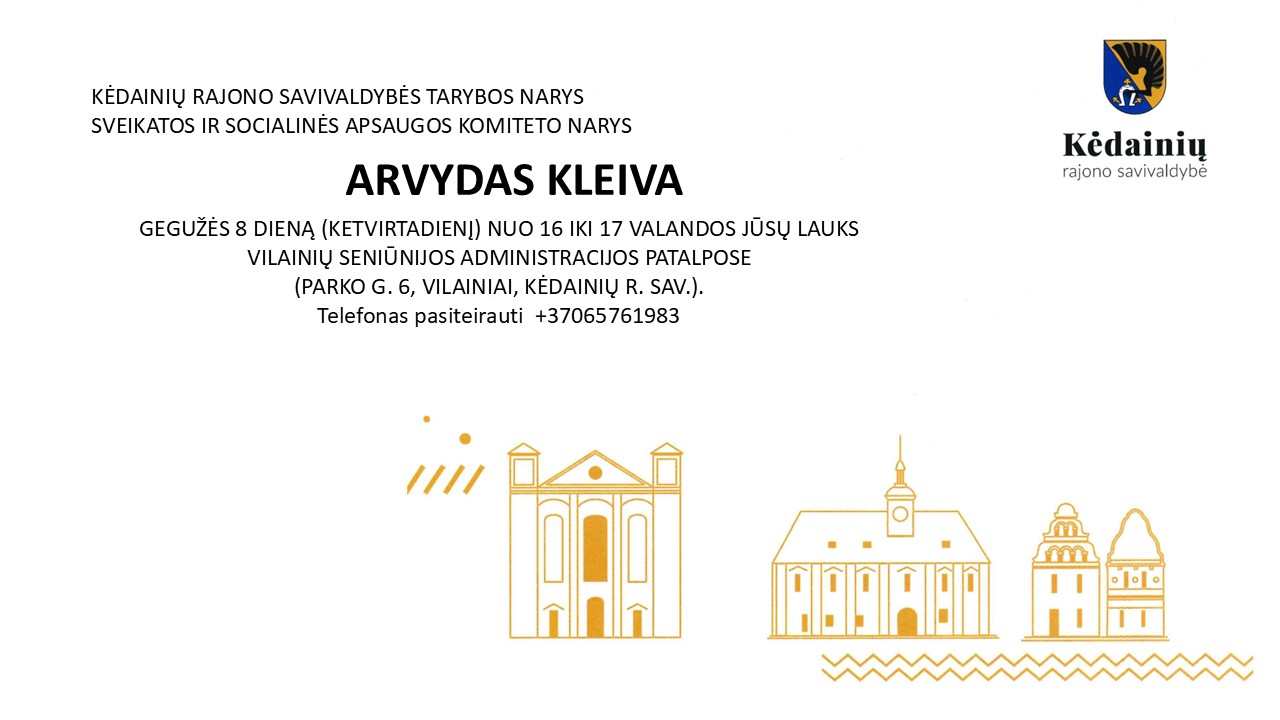 KĖDAINIŲ RAJONO SAVIVALDYBĖS TARYBOS NARYS
SVEIKATOS IR SOCIALINĖS APSAUGOS KOMITETO NARYS

Kėdainių
rajono savivaldybė

ARVYDAS KLEIVA

GEGUŽĖS 8 DIENĄ (KETVIRTADIENĮ) NUO 16 IKI 17 VALANDOS JŪSŲ LAUKS
VILAINIŲ SENIŪNIJOS ADMINISTRACIJOS PATALPOSE
(PARKO G. 6, VILAINIAI, KĖDAINIŲ R. SAV.).
Telefonas pasiteirauti +37065761983